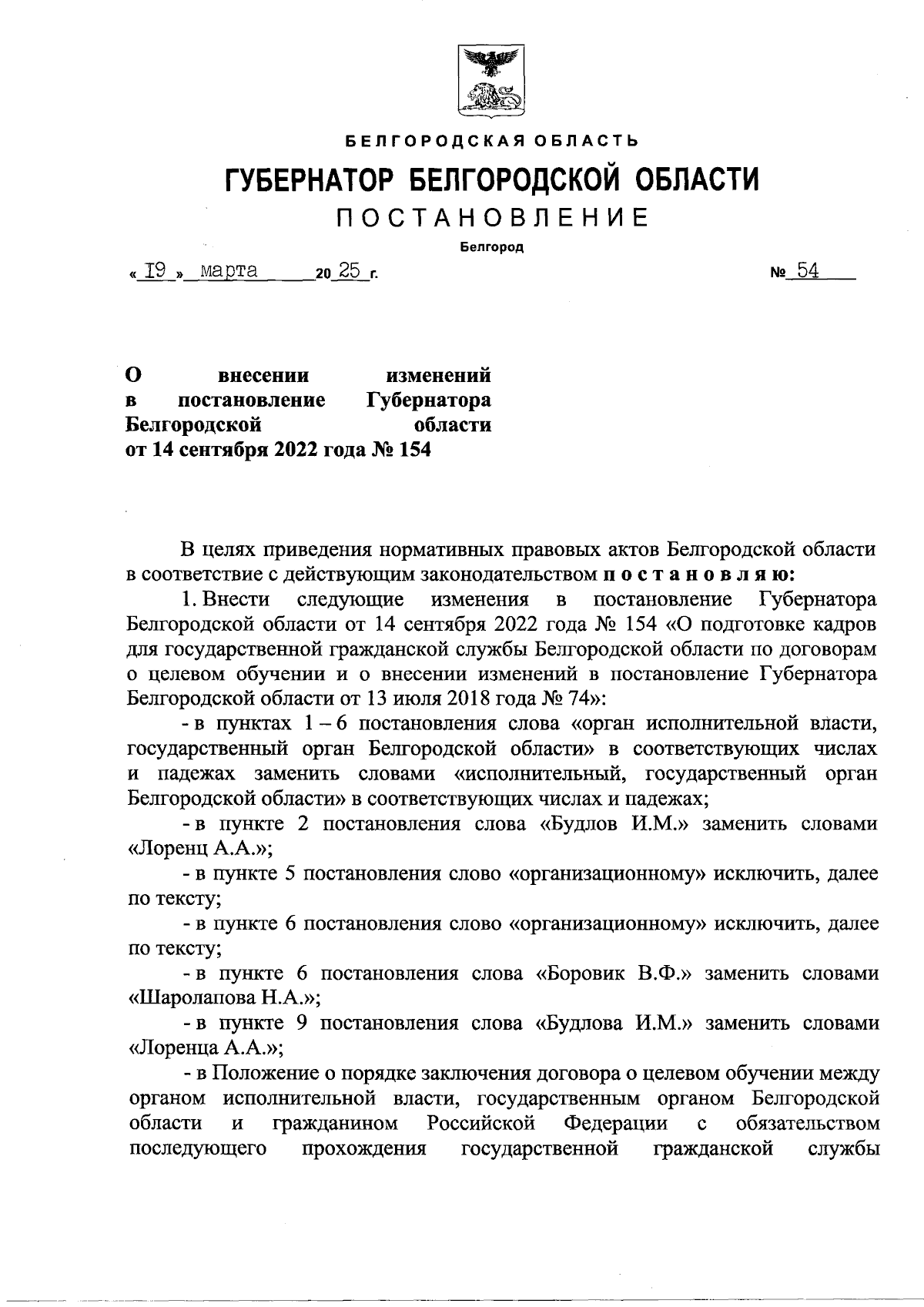 БЕЛГОРОДСКАЯ ОБЛАСТЬ

ГУБЕРНАТОР БЕЛГОРОДСКОЙ ОБЛАСТИ

ПОСТАНОВЛЕНИЕ

Белгород

« 19 » марта 20 25 г.

№ 54

О внесении изменений в постановление Губернатора Белгородской области от 14 сентября 2022 года № 154

В целях приведения нормативных правовых актов Белгородской области в соответствие с действующим законодательством постановляю:

1. Внести следующие изменения в постановление Губернатора Белгородской области от 14 сентября 2022 года № 154 «О подготовке кадров для государственной гражданской службы Белгородской области по договорам о целевом обучении и о внесении изменений в постановление Губернатора Белгородской области от 13 июля 2018 года № 74»:

- в пунктах 1 – 6 постановления слова «орган исполнительной власти, государственный орган Белгородской области» в соответствующих числах и падежах заменить словами «исполнительный, государственный орган Белгородской области» в соответствующих числах и падежах;

- в пункте 2 постановления слова «Будлов И.М.» заменить словами «Лоренц А.А.»;

- в пункте 5 постановления слово «организационному» исключить, далее по тексту;

- в пункте 6 постановления слово «организационному» исключить, далее по тексту;

- в пункте 6 постановления слова «Боровик В.Ф.» заменить словами «Шаролапова Н.А.»;

- в пункте 9 постановления слова «Будлова И.М.» заменить словами «Лоренца А.А.»;

- в Положение о порядке заключения договора о целевом обучении между органом исполнительной власти, государственным органом Белгородской области и гражданином Российской Федерации с обязательством последующего прохождения государственной гражданской службы